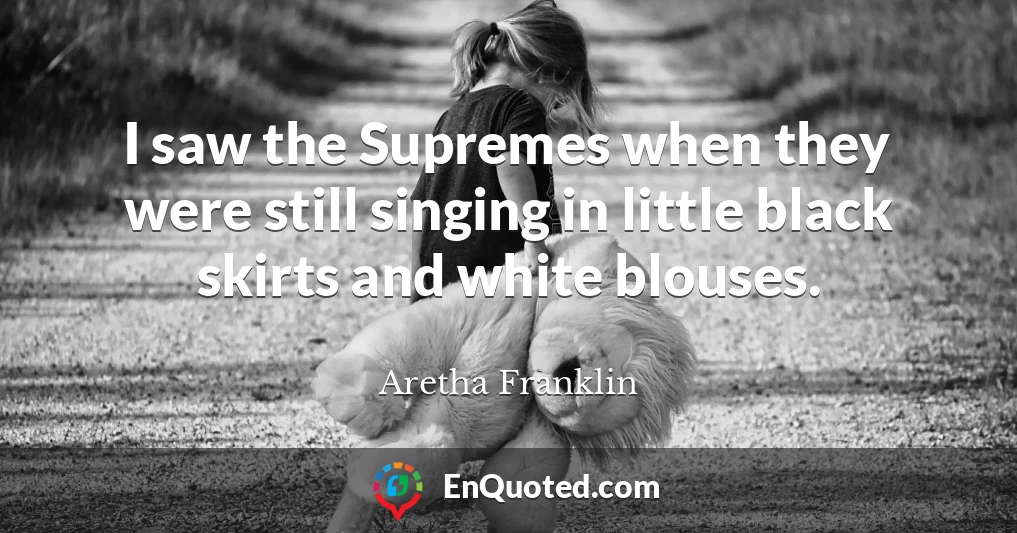 I saw the Supremes when they were still singing in little black skirts and white blouses.

Aretha Franklin

EnQuoted.com